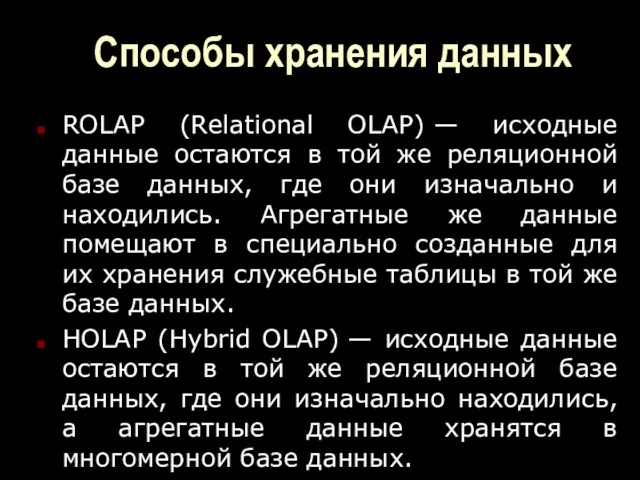 Способы хранения данных

ROLAP (Relational OLAP) — исходные данные остаются в той же реляционной базе данных, где они изначально и находились. Агрегатные же данные помещают в специально созданные для их хранения служебные таблицы в той же базе данных.

HOLAP (Hybrid OLAP) — исходные данные остаются в той же реляционной базе данных, где они изначально находились, а агрегатные данные хранятся в многомерной базе данных.